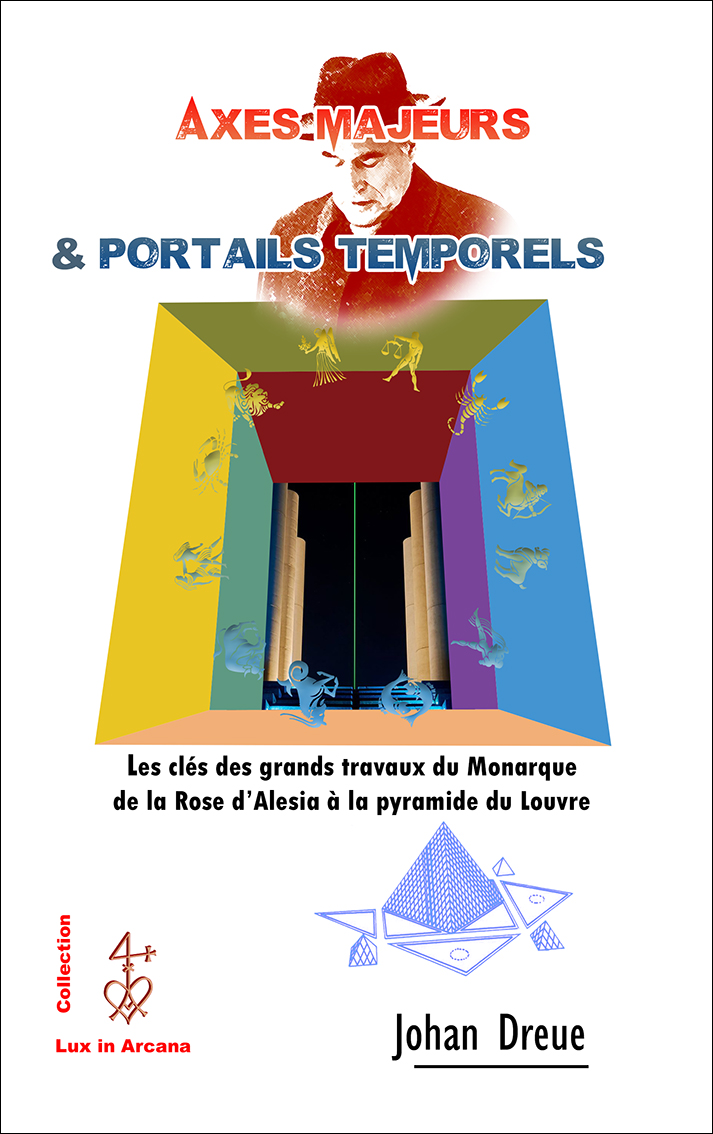 AXES MAJEURS

& PORTAILS TEMPORELS

Les clés des grands travaux du Monarque de la Rose d'Alesia à la pyramide du Louvre

Collection

Lux in Arcana

Johan Dreue